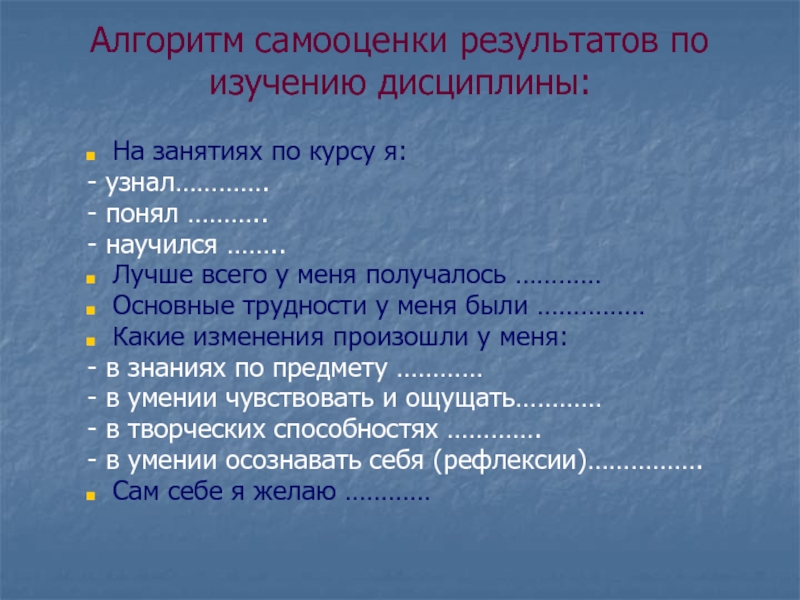 Алгоритм самооценки результатов по изучению дисциплины:

На занятиях по курсу я:
- узнал………….
- понял ………..
- научился ……..
Лучше всего у меня получалось …………
Основные трудности у меня были ……………
Какие изменения произошли у меня:
- в знаниях по предмету …………
- в умении чувствовать и ощущать…………
- в творческих способностях ………….
- в умении осознавать себя (рефлексии)…………….
Сам себе я желаю …………